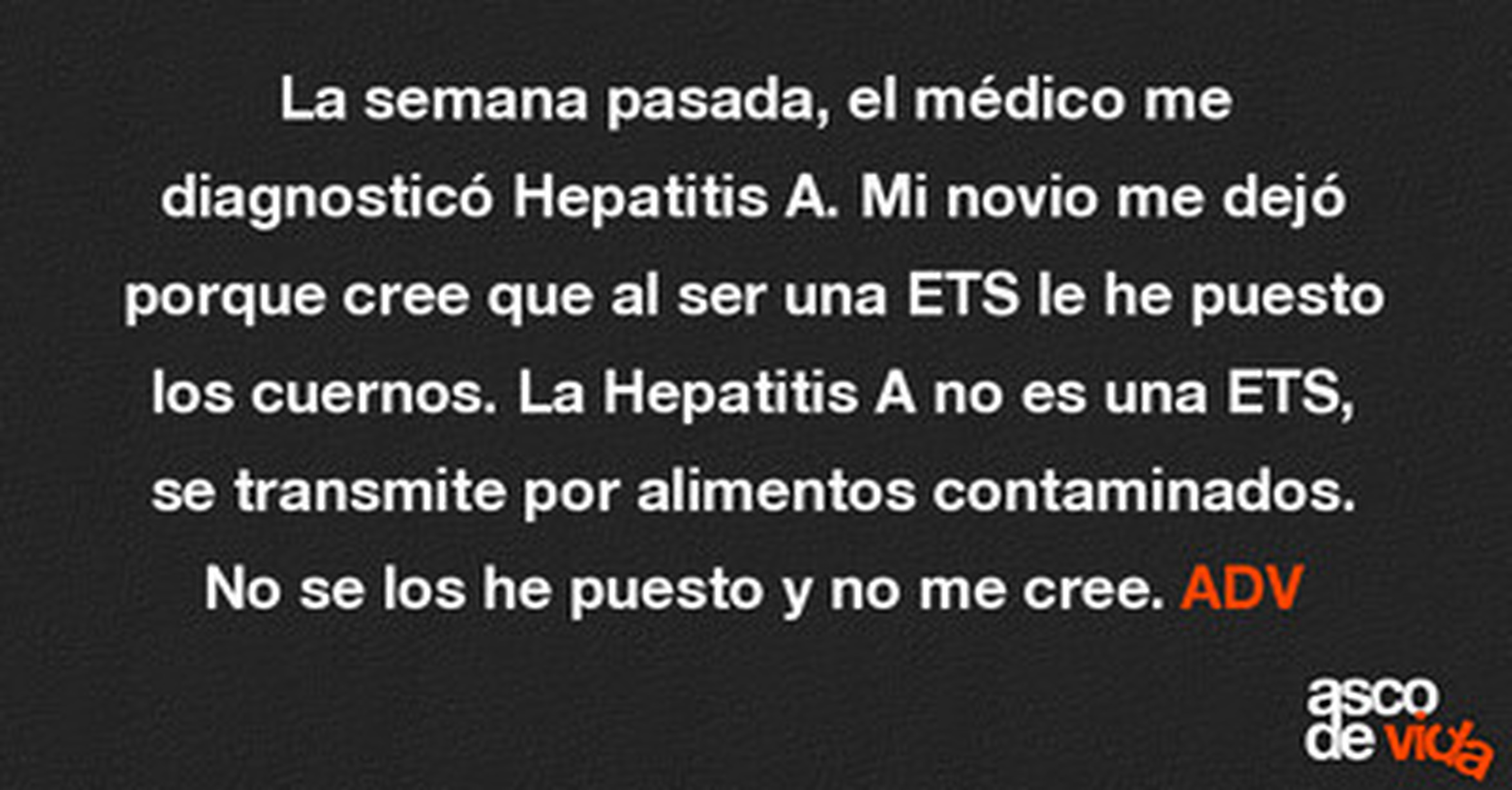 La semana pasada, el médico me diagnosticó Hepatitis A. Mi novio me dejó porque cree que al ser una ETS le he puesto los cuernos. La Hepatitis A no es una ETS, se transmite por alimentos contaminados. No se los he puesto y no me cree. ADV

asco
de vida